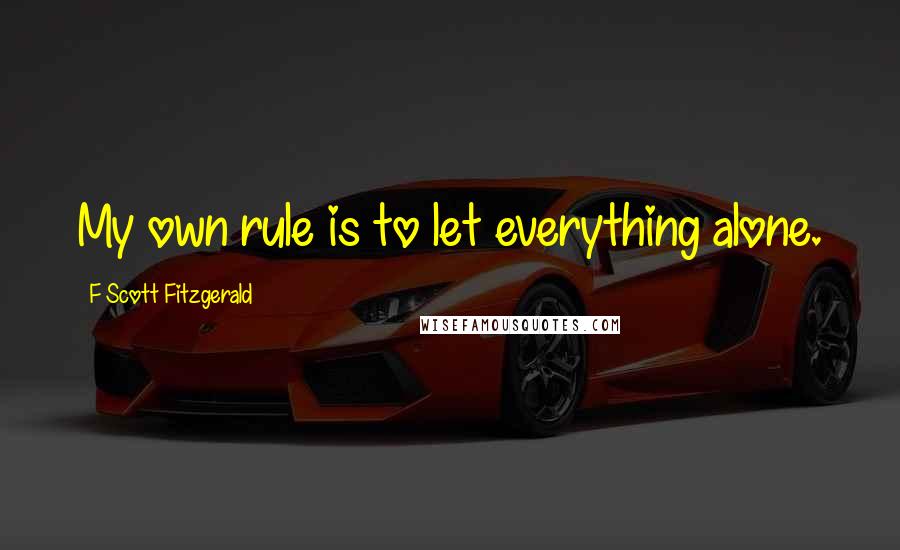 My own rule is to let everything alone.

F Scott Fitzgerald

WISEFAMOUSQUOTES.COM